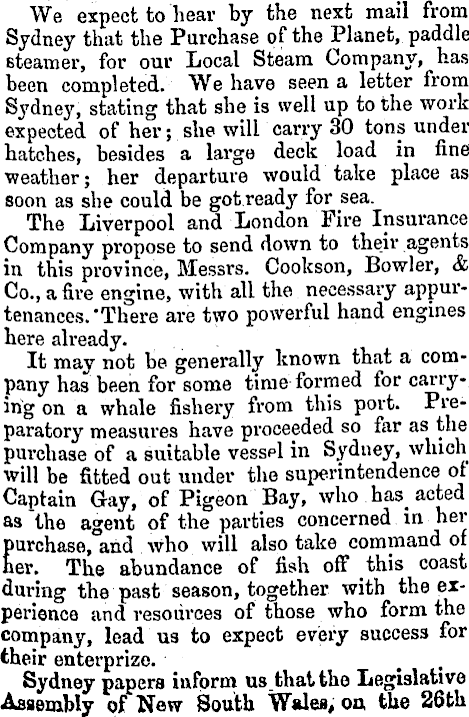 We expect to hear by the next mail from Sydney that the Purchase of the Planet, paddle steamer, for our Local Steam Company, has been completed. We have seen a letter from Sydney, stating that she is well up to the work expected of her; she will carry 30 tons under hatches, besides a large deck load in fine weather; her departure would take place as soon as she could be got ready for sea.

The Liverpool and London Fire Insurance Company propose to send down to their agents in this province, Messrs. Cookson, Bowler, & Co., a fire engine, with all the necessary appurtenances. There are two powerful hand engines here already.

It may not be generally known that a company has been for some time formed for carrying on a whale fishery from this port. Preparatory measures have proceeded so far as the purchase of a suitable vessel in Sydney, which will be fitted out under the superintendence of Captain Gay, of Pigeon Bay, who has acted as the agent of the parties concerned in her purchase, and who will also take command of her. The abundance of fish off this coast during the past season, together with the experience and resources of those who form the company, lead us to expect every success for their enterprize.

Sydney papers inform us that the Legislative Assembly of New South Wales, on the 26th